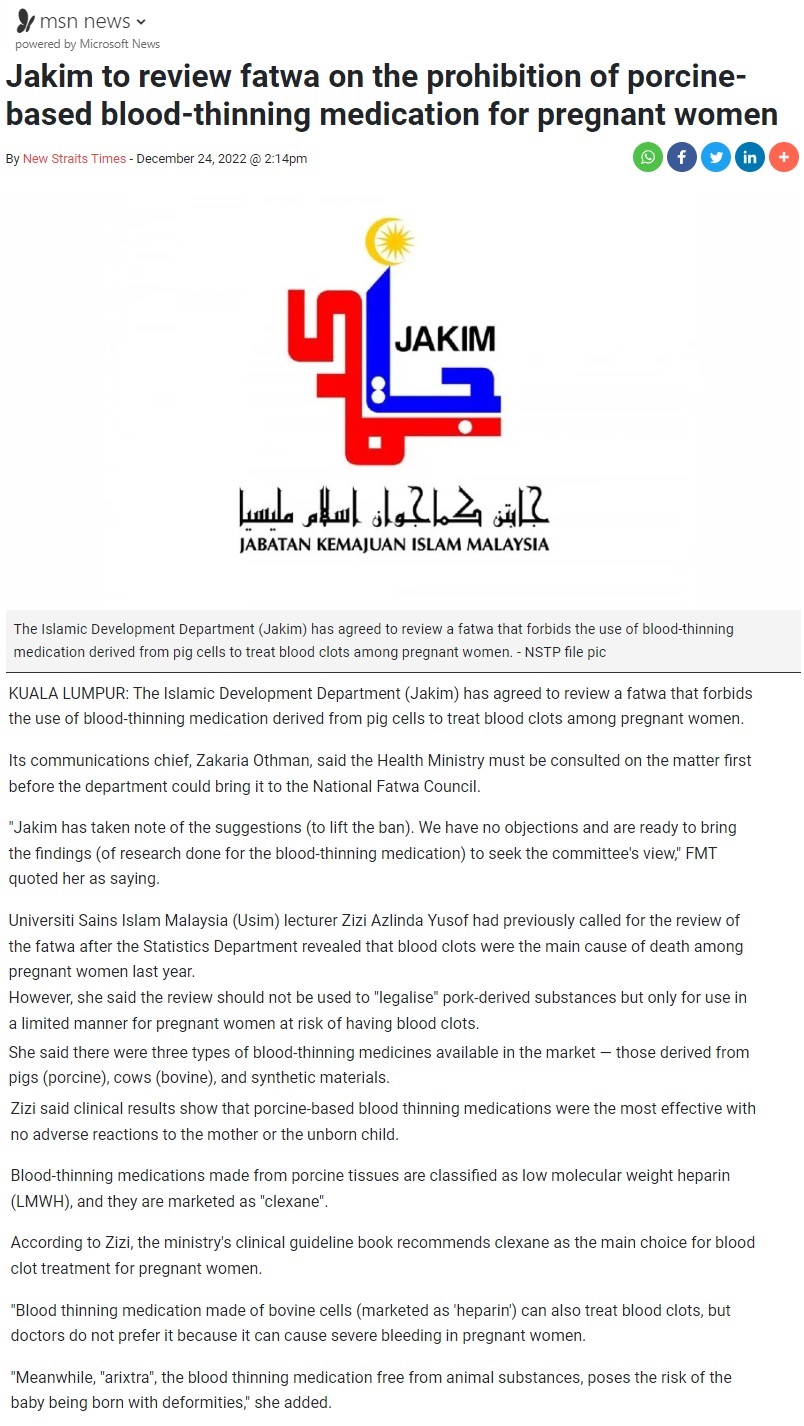 msn news
powered by Microsoft News

Jakim to review fatwa on the prohibition of porcine-based blood-thinning medication for pregnant women

By New Straits Times - December 24, 2022 @ 2:14pm

JAKIM

جابتن كماجوان اسلام مليسيا
JABATAN KEMAJUAN ISLAM MALAYSIA

The Islamic Development Department (Jakim) has agreed to review a fatwa that forbids the use of blood-thinning medication derived from pig cells to treat blood clots among pregnant women. - NSTP file pic

KUALA LUMPUR: The Islamic Development Department (Jakim) has agreed to review a fatwa that forbids the use of blood-thinning medication derived from pig cells to treat blood clots among pregnant women.

Its communications chief, Zakaria Othman, said the Health Ministry must be consulted on the matter first before the department could bring it to the National Fatwa Council.

"Jakim has taken note of the suggestions (to lift the ban). We have no objections and are ready to bring the findings (of research done for the blood-thinning medication) to seek the committee's view," FMT quoted her as saying.

Universiti Sains Islam Malaysia (Usim) lecturer Zizi Azlinda Yusof had previously called for the review of the fatwa after the Statistics Department revealed that blood clots were the main cause of death among pregnant women last year.
However, she said the review should not be used to "legalise" pork-derived substances but only for use in a limited manner for pregnant women at risk of having blood clots.

She said there were three types of blood-thinning medicines available in the market — those derived from pigs (porcine), cows (bovine), and synthetic materials.

Zizi said clinical results show that porcine-based blood thinning medications were the most effective with no adverse reactions to the mother or the unborn child.

Blood-thinning medications made from porcine tissues are classified as low molecular weight heparin (LMWH), and they are marketed as "clexane".

According to Zizi, the ministry's clinical guideline book recommends clexane as the main choice for blood clot treatment for pregnant women.

"Blood thinning medication made of bovine cells (marketed as 'heparin') can also treat blood clots, but doctors do not prefer it because it can cause severe bleeding in pregnant women.

"Meanwhile, "arixtra", the blood thinning medication free from animal substances, poses the risk of the baby being born with deformities," she added.